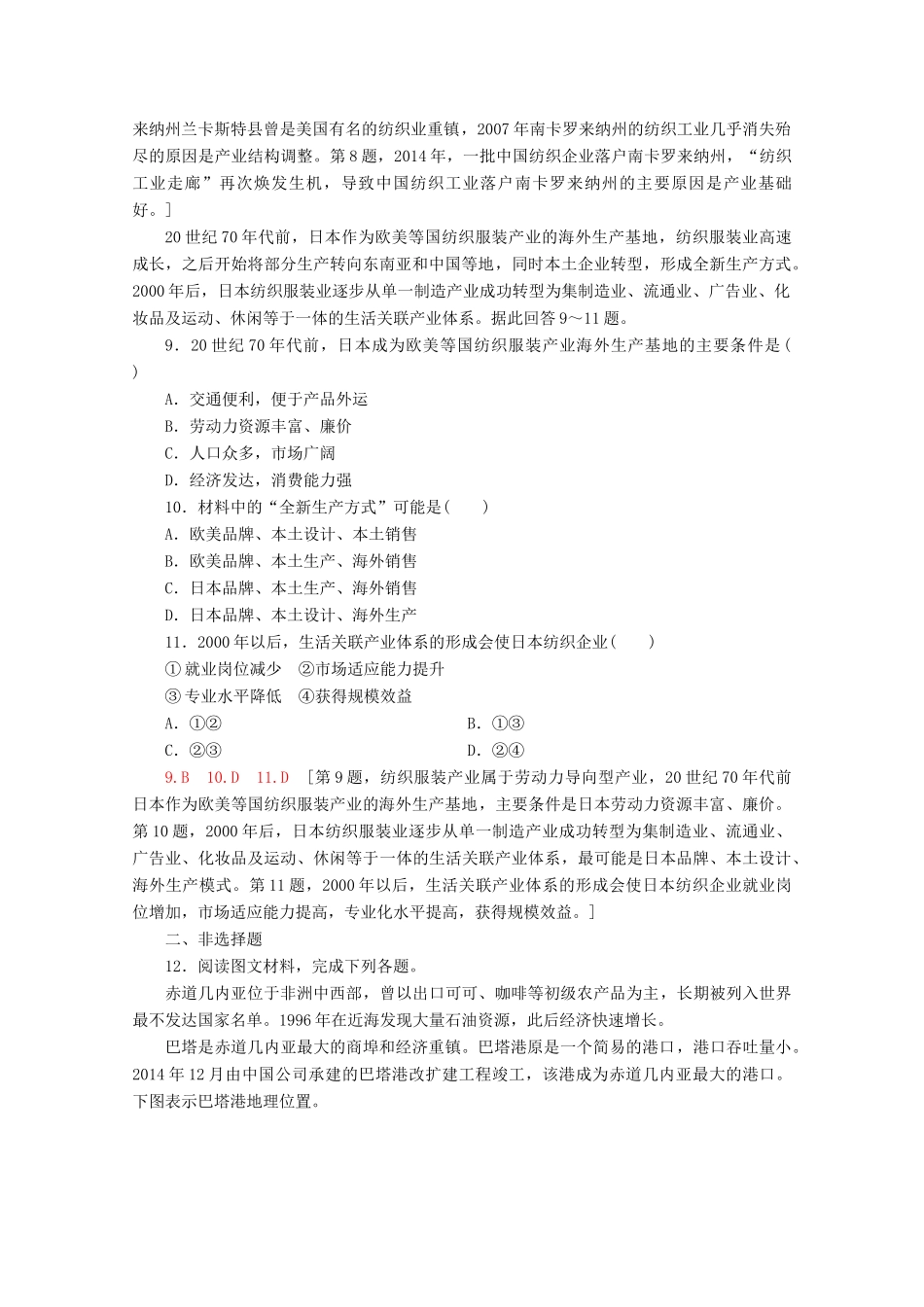 来纳州兰卡斯特县曾是美国有名的纺织业重镇，2007年南卡罗来纳州的纺织工业几乎消失殆尽的原因是产业结构调整。第8题，2014年，一批中国纺织企业落户南卡罗来纳州，“纺织工业走廊”再次焕发生机，导致中国纺织工业落户南卡罗来纳州的主要原因是产业基础好。]

20世纪70年代前，日本作为欧美等国纺织服装产业的海外生产基地，纺织服装业高速成长，之后开始将部分生产转向东南亚和中国等地，同时本土企业转型，形成全新生产方式。2000年后，日本纺织服装业逐步从单一制造产业成功转型为集制造业、流通业、广告业、化妆品及运动、休闲等于一体的生活关联产业体系。据此回答9～11题。

9．20世纪70年代前，日本成为欧美等国纺织服装产业海外生产基地的主要条件是(　　)

A．交通便利，便于产品外运
B．劳动力资源丰富、廉价
C．人口众多，市场广阔
D．经济发达，消费能力强

10．材料中的“全新生产方式”可能是(　　)
A．欧美品牌、本土设计、本土销售
B．欧美品牌、本土生产、海外销售
C．日本品牌、本土生产、海外销售
D．日本品牌、本土设计、海外生产

11．2000年以后，生活关联产业体系的形成会使日本纺织企业(　　)
①就业岗位减少　②市场适应能力提升
③专业水平降低　④获得规模效益
A．①②　　B．①③
C．②③　　D．②④

9.B　10.D　11.D　[第9题，纺织服装产业属于劳动力导向型产业，20世纪70年代前日本作为欧美等国纺织服装产业的海外生产基地，主要条件是日本劳动力资源丰富、廉价。第10题，2000年后，日本纺织服装业逐步从单一制造产业成功转型为集制造业、流通业、广告业、化妆品及运动、休闲等于一体的生活关联产业体系，最可能是日本品牌、本土设计、海外生产模式。第11题，2000年以后，生活关联产业体系的形成会使日本纺织企业就业岗位增加，市场适应能力提高，专业化水平提高，获得规模效益。]

二、非选择题

12．阅读图文材料，完成下列各题。

赤道几内亚位于非洲中西部，曾以出口可可、咖啡等初级农产品为主，长期被列入世界最不发达国家名单。1996年在近海发现大量石油资源，此后经济快速增长。

巴塔是赤道几内亚最大的商埠和经济重镇。巴塔港原是一个简易的港口，港口吞吐量小。2014年12月由中国公司承建的巴塔港改扩建工程竣工，该港成为赤道几内亚最大的港口。下图表示巴塔港地理位置。